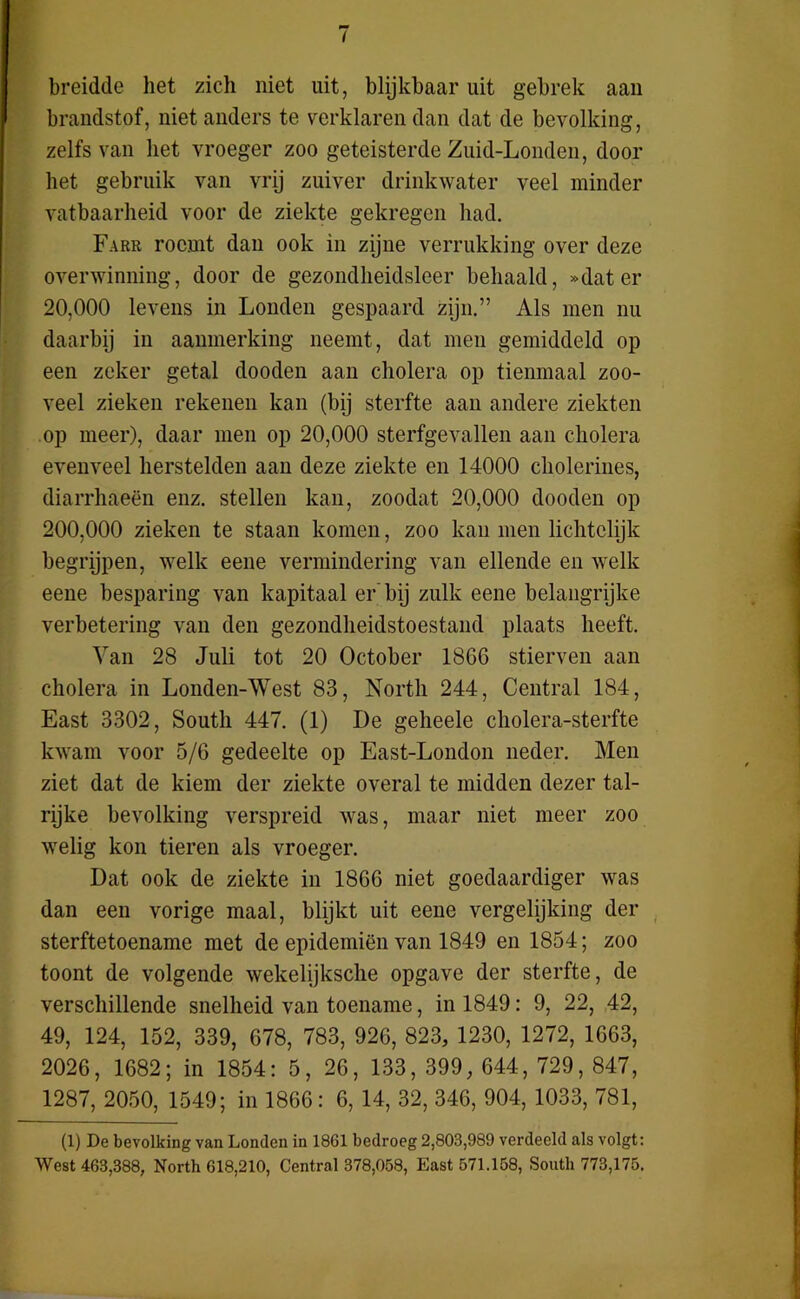 7

breidde het zich niet uit, blijkbaar uit gebrek aan brandstof, niet anders te verklaren dan dat de bevolking, zelfs van het vroeger zoo geteisterde Zuid-Londen, door het gebruik van vrij zuiver drinkwater veel minder vatbaarheid voor de ziekte gekregen had.

Farr roemt dan ook in zijne verrukking over deze overwinning, door de gezondheidsleer behaald, »dat er 20,000 levens in Londen gespaard zijn." Als men nu daarbij in aanmerking neemt, dat men gemiddeld op een zeker getal dooden aan cholera op tienmaal zooveel zieken rekenen kan (bij sterfte aan andere ziekten op meer), daar men op 20,000 sterfgevallen aan cholera evenveel herstelden aan deze ziekte en 14000 cholerines, diarrhaeën enz. stellen kan, zoodat 20,000 dooden op 200,000 zieken te staan komen, zoo kan men lichtelijk begrijpen, welk eene vermindering van ellende en welk eene besparing van kapitaal er bij zulk eene belangrijke verbetering van den gezondheidstoestand plaats heeft.

Van 28 Juli tot 20 October 1866 stierven aan cholera in Londen-West 83, North 244, Central 184, East 3302, South 447. (1) De geheele cholera-sterfte kwam voor 5/6 gedeelte op East-London neder. Men ziet dat de kiem der ziekte overal te midden dezer talrijke bevolking verspreid was, maar niet meer zoo welig kon tieren als vroeger.

Dat ook de ziekte in 1866 niet goedaardiger was dan een vorige maal, blijkt uit eene vergelijking der sterftetoename met de epidemiën van 1849 en 1854; zoo toont de volgende wekelijksche opgave der sterfte, de verschillende snelheid van toename, in 1849: 9, 22, 42, 49, 124, 152, 339, 678, 783, 926, 823, 1230, 1272, 1663, 2026, 1682; in 1854: 5, 26, 133, 399, 644, 729, 847, 1287, 2050, 1549; in 1866: 6, 14, 32, 346, 904, 1033, 781,

(1) De bevolking van Londen in 1861 bedroeg 2,803,989 verdeeld als volgt: West 463,388, North 618,210, Central 378,058, East 571.158, South 773,175.